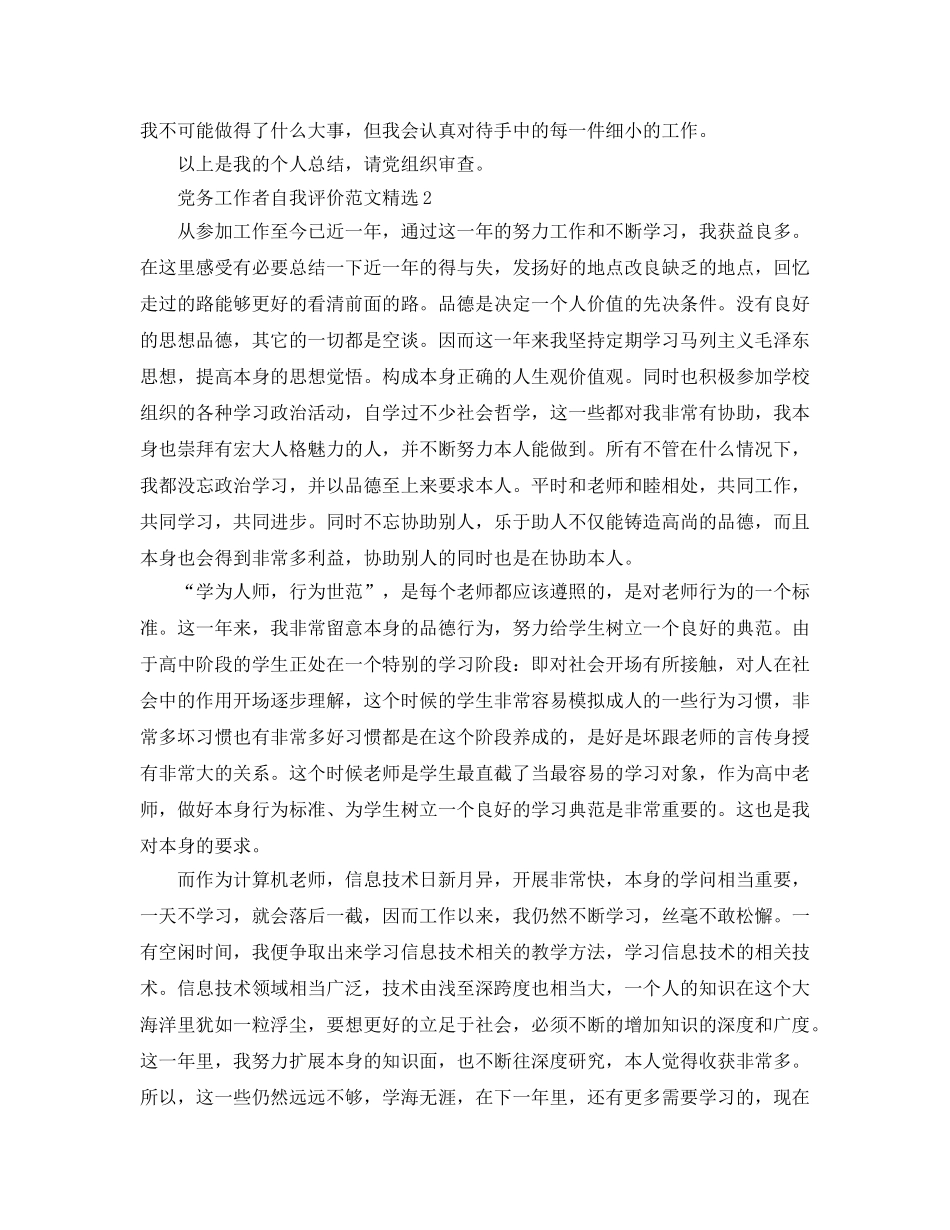 我不可能做得了什么大事，但我会认真对待手中的每一件细小的工作。

以上是我的个人总结，请党组织审查。

党务工作者自我评价范文精选 2

从参加工作至今已近一年，通过这一年的努力工作和不断学习，我获益良多。在这里感受有必要总结一下近一年的得与失，发扬好的地点改良缺乏的地点，回忆走过的路能够更好的看清前面的路。品德是决定一个人价值的先决条件。没有良好的思想品德，其它的一切都是空谈。因而这一年来我坚持定期学习马列主义毛泽东思想，提高本身的思想觉悟。构成本身正确的人生观价值观。同时也积极参加学校组织的各种学习政治活动，自学过不少社会哲学，这一些都对我非常有协助，我本身也崇拜有宏大人格魅力的人，并不断努力本人能做到。所有不管在什么情况下，我都没忘政治学习，并以品德至上来要求本人。平时和老师和睦相处，共同工作，共同学习，共同进步。同时不忘协助别人，乐于助人不仅能铸造高尚的品德，而且本身也会得到非常多利益，协助别人的同时也是在协助本人。

“学为人师，行为世范”，是每个老师都应该遵照的，是对老师行为的一个标准。这一年来，我非常留意本身的品德行为，努力给学生树立一个良好的典范。由于高中阶段的学生正处在一个特别的学习阶段：即对社会开场有所接触，对人在社会中的作用开场逐步理解，这个时候的学生非常容易模拟成人的一些行为习惯，非常多坏习惯也有非常多好习惯都是在这个阶段养成的，是好是坏跟老师的言传身授有非常大的关系。这个时候老师是学生最直截了当最容易的学习对象，作为高中老师，做好本身行为标准、为学生树立一个良好的学习典范是非常重要的。这也是我对本身的要求。

而作为计算机老师，信息技术日新月异，开展非常快，本身的学问相当重要，一天不学习，就会落后一截，因而工作以来，我仍然不断学习，丝毫不敢松懈。一有空闲时间，我便争取出来学习信息技术相关的教学方法，学习信息技术的相关技术。信息技术领域相当广泛，技术由浅至深跨度也相当大，一个人的知识在这个大海洋里犹如一粒浮尘，要想更好的立足于社会，必须不断的增加知识的深度和广度。这一年里，我努力扩展本身的知识面，也不断往深度研究，本人觉得收获非常多。所以，这一些仍然远远不够，学海无涯，在下一年里，还有更多需要学习的，现在